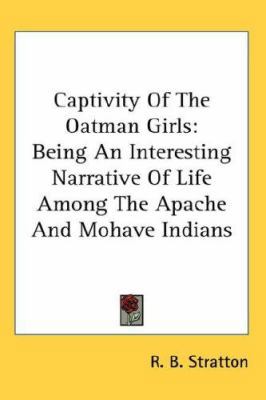 Captivity Of The Oatman Girls: Being An Interesting Narrative Of Life Among The Apache And Mohave Indians

R. B. Stratton